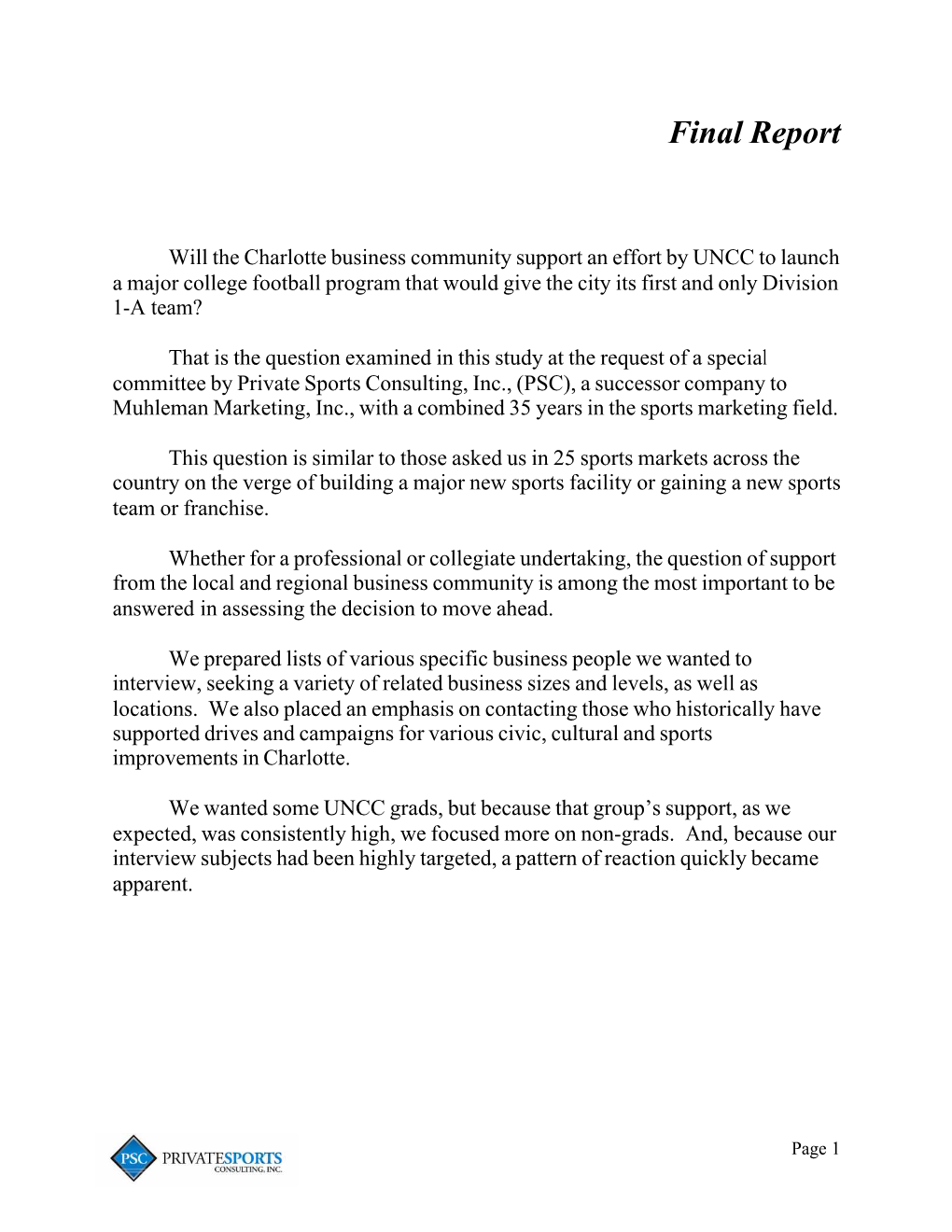 Final Report

Will the Charlotte business community support an effort by UNCC to launch a major college football program that would give the city its first and only Division 1-A team?

That is the question examined in this study at the request of a special committee by Private Sports Consulting, Inc., (PSC), a successor company to Muhleman Marketing, Inc., with a combined 35 years in the sports marketing field.

This question is similar to those asked us in 25 sports markets across the country on the verge of building a major new sports facility or gaining a new sports team or franchise.

Whether for a professional or collegiate undertaking, the question of support from the local and regional business community is among the most important to be answered in assessing the decision to move ahead.

We prepared lists of various specific business people we wanted to interview, seeking a variety of related business sizes and levels, as well as locations. We also placed an emphasis on contacting those who historically have supported drives and campaigns for various civic, cultural and sports improvements in Charlotte.

We wanted some UNCC grads, but because that group's support, as we expected, was consistently high, we focused more on non-grads. And, because our interview subjects had been highly targeted, a pattern of reaction quickly became apparent.

PSC PRIVATESPORTS CONSULTING, INC.

Page 1